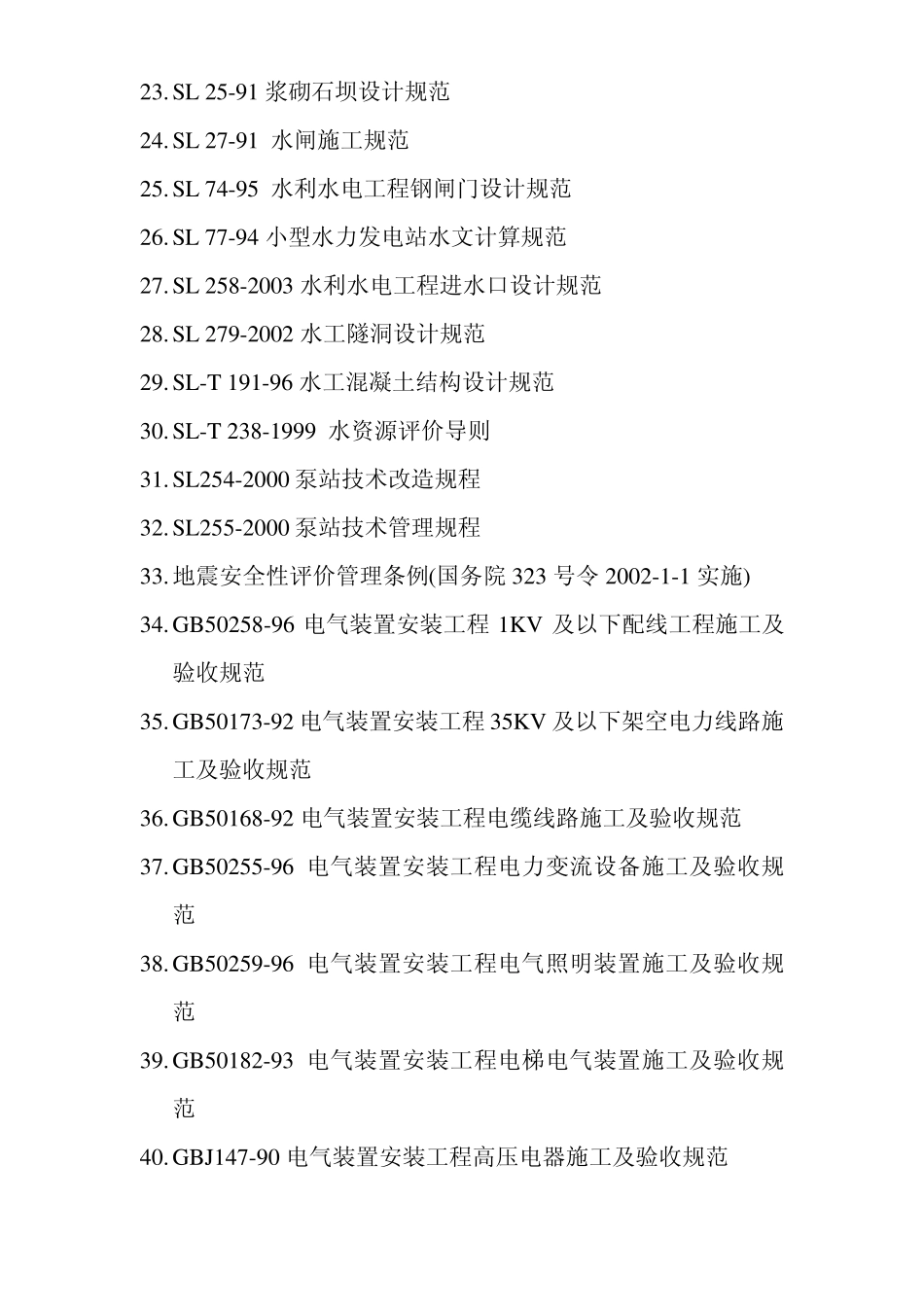 23. SL 25-91 浆砌石坝设计规范

24. SL 27-91 水闸施工规范

25. SL 74-95 水利水电工程钢闸门设计规范

26. SL 77-94 小型水力发电站水文计算规范

27. SL 258-2003 水利水电工程进水口设计规范

28. SL 279-2002 水工隧洞设计规范

29. SL-T 191-96 水工混凝土结构设计规范

30. SL-T 238-1999 水资源评价导则

31. SL254-2000 泵站技术改造规程

32. SL255-2000 泵站技术管理规程

33. 地震安全性评价管理条例(国务院 323 号令 2002-1-1 实施)

34. GB50258-96 电气装置安装工程 1KV 及以下配线工程施工及验收规范

35. GB50173-92 电气装置安装工程 35KV 及以下架空电力线路施工及验收规范

36. GB50168-92 电气装置安装工程电缆线路施工及验收规范

37. GB50255-96 电气装置安装工程电力变流设备施工及验收规范

38. GB50259-96 电气装置安装工程电气照明装置施工及验收规范

39. GB50182-93 电气装置安装工程电梯电气装置施工及验收规范

40. GBJ147-90 电气装置安装工程高压电器施工及验收规范